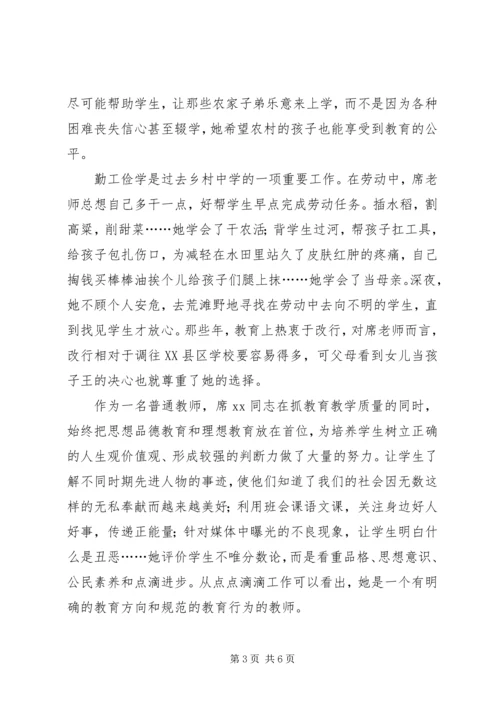 尽可能帮助学生，让那些农家子弟乐意来上学，而不是因为各种困难丧失信心甚至辍学，她希望农村的孩子也能享受到教育的公平。

勤工俭学是过去乡村中学的一项重要工作。在劳动中，席老师总想自己多干一点，好帮学生早点完成劳动任务。插水稻，割高粱，削甜菜……她学会了干农活；背学生过河，帮孩子扛工具，给孩子包扎伤口，为减轻在水田里站久了皮肤红肿的疼痛，自己掏钱买棒棒油挨个儿给孩子们腿上抹……她学会了当母亲。深夜，她不顾个人安危，去荒滩野地寻找在劳动中去向不明的学生，直到找见学生才放心。那些年，教育上热衷于改行，对席老师而言，改行相对于调往XX县区学校要容易得多，可父母看到女儿当孩子王的决心也就尊重了她的选择。

作为一名普通教师，席xx同志在抓教育教学质量的同时，始终把思想品德教育和理想教育放在首位，为培养学生树立正确的人生观价值观、形成较强的判断力做了大量的努力。让学生了解不同时期先进人物的事迹，使他们知道了我们的社会因无数这样的无私奉献而越来越美好；利用班会课语文课，关注身边好人好事，传递正能量；针对媒体中曝光的不良现象，让学生明白什么是丑恶……她评价学生不唯分数论，而是看重品格、思想意识、公民素养和点滴进步。从点点滴滴工作可以看出，她是一个有明确的教育方向和规范的教育行为的教师。

第3页 共6页